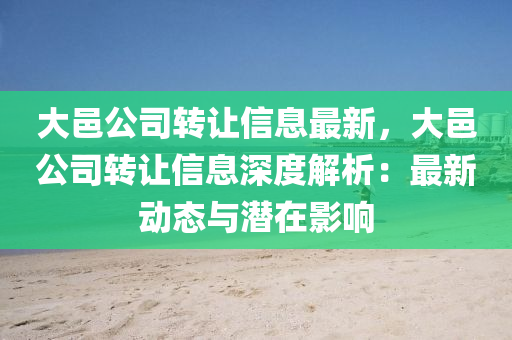 大邑公司转让信息最新，大邑公司转让信息深度解析：最新动态与潜在影响